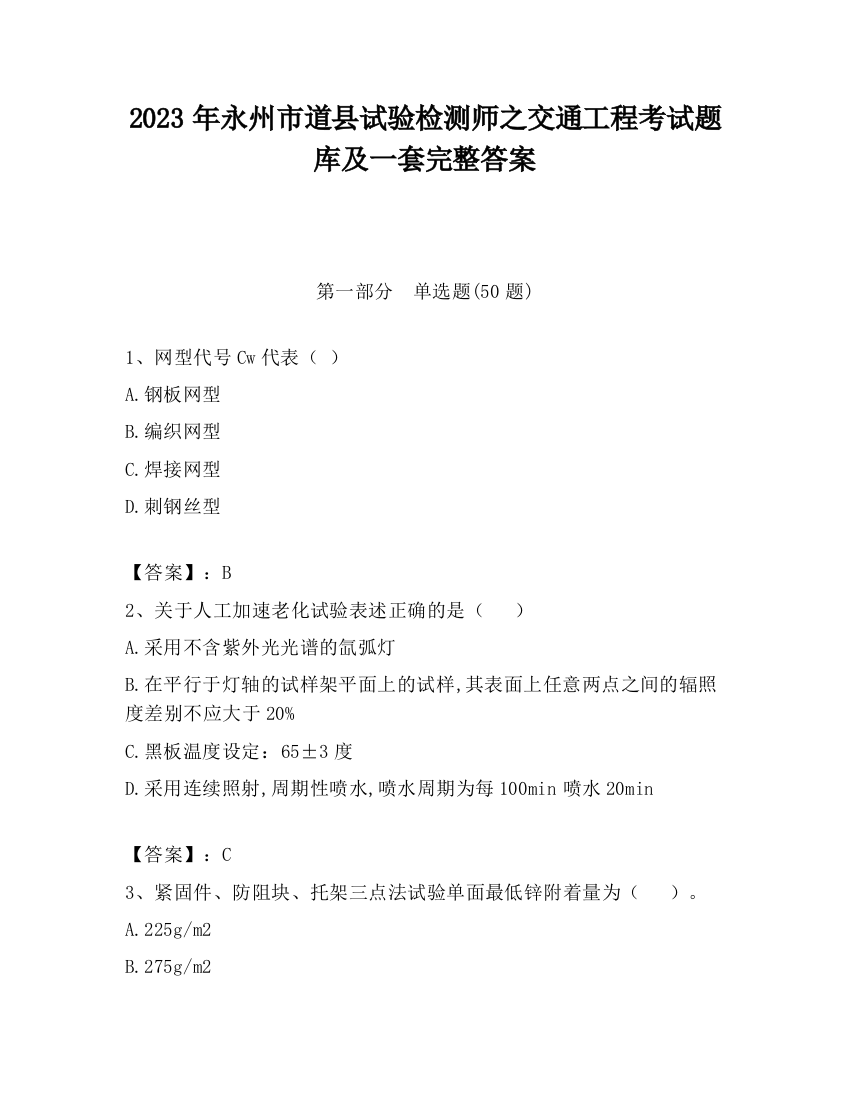 2023 年永州市道县试验检测师之交通工程考试题库及一套完整答案

第一部分　单选题(50 题)

1、网型代号 Cw 代表（ ）

A.钢板网型

B.编织网型

C.焊接网型

D.刺钢丝型

【答案】：B

2、关于人工加速老化试验表述正确的是（　　）

A.采用不含紫外光光谱的氙弧灯

B.在平行于灯轴的试样架平面上的试样,其表面上任意两点之间的辐照度差别不应大于 20%

C.黑板温度设定：65±3 度

D.采用连续照射,周期性喷水,喷水周期为每 100min 喷水 20min

【答案】：C

3、紧固件、防阻块、托架三点法试验单面最低锌附着量为（　　）。

A.225g/m2

B.275g/m2